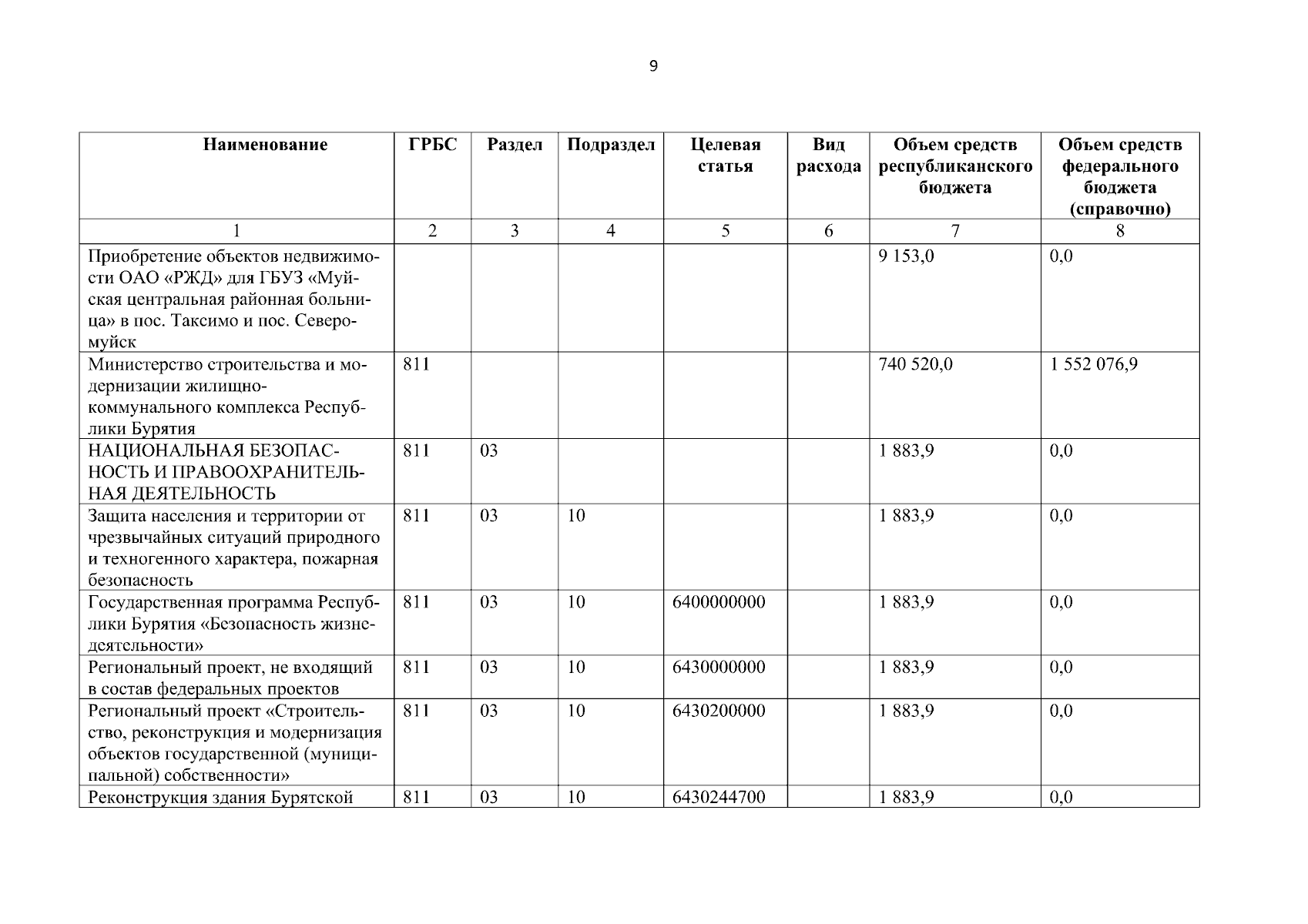 9

| Наименование | ГРБС | Раздел | Подраздел | Целевая статья | Вид расхода | Объем средств республиканского бюджета | Объем средств федерального бюджета (справочно) |
|---|---|---|---|---|---|---|---|
| 1 | 2 | 3 | 4 | 5 | 6 | 7 | 8 |
| Приобретение объектов недвижимости ОАО «РЖД» для ГБУЗ «Муйская центральная районная больница» в пос. Таксимо и пос. Северомуйск | | | | | | 9 153,0 | 0,0 |
| Министерство строительства и модернизации жилищно-коммунального комплекса Республики Бурятия | 811 | | | | | 740 520,0 | 1 552 076,9 |
| НАЦИОНАЛЬНАЯ БЕЗОПАСНОСТЬ И ПРАВООХРАНИТЕЛЬНАЯ ДЕЯТЕЛЬНОСТЬ | 811 | 03 | | | | 1 883,9 | 0,0 |
| Защита населения и территории от чрезвычайных ситуаций природного и техногенного характера, пожарная безопасность | 811 | 03 | 10 | | | 1 883,9 | 0,0 |
| Государственная программа Республики Бурятия «Безопасность жизнедеятельности» | 811 | 03 | 10 | 6400000000 | | 1 883,9 | 0,0 |
| Региональный проект, не входящий в состав федеральных проектов | 811 | 03 | 10 | 6430000000 | | 1 883,9 | 0,0 |
| Региональный проект «Строительство, реконструкция и модернизация объектов государственной (муниципальной) собственности» | 811 | 03 | 10 | 6430200000 | | 1 883,9 | 0,0 |
| Реконструкция здания Бурятской | 811 | 03 | 10 | 6430244700 | | 1 883,9 | 0,0 |